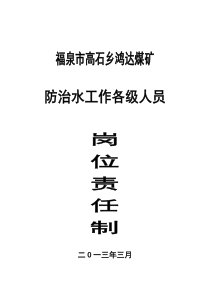 福泉市高石乡鸿达煤矿

防治水工作各级人员

岗
位
责
任
制

二０一三年三月